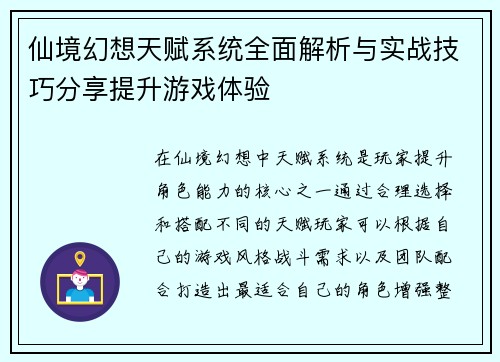 仙境幻想天赋系统全面解析与实战技巧分享提升游戏体验

在仙境幻想中天赋系统是玩家提升角色能力的核心之一通过合理选择和搭配不同的天赋玩家可以根据自己的游戏风格战斗需求以及团队配合打造出最适合自己的角色增强整